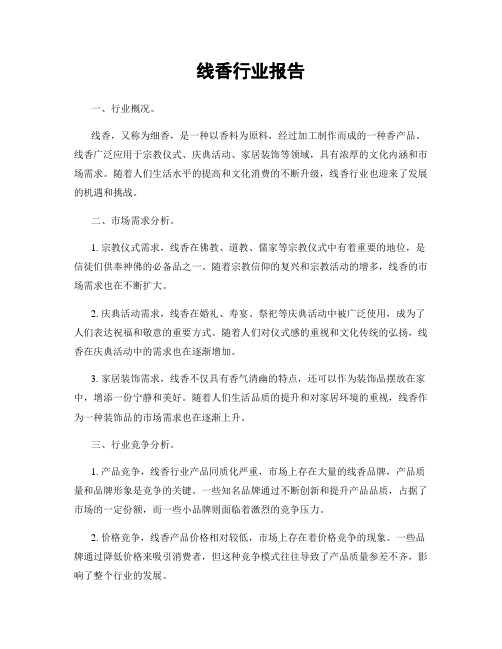 线香行业报告

一、行业概况。

线香，又称为细香，是一种以香料为原料，经过加工制作而成的一种香产品。线香广泛应用于宗教仪式、庆典活动、家居装饰等领域，具有浓厚的文化内涵和市场需求。随着人们生活水平的提高和文化消费的不断升级，线香行业也迎来了发展的机遇和挑战。

二、市场需求分析。

1. 宗教仪式需求，线香在佛教、道教、儒家等宗教仪式中有着重要的地位，是信徒们供奉神佛的必备品之一。随着宗教信仰的复兴和宗教活动的增多，线香的市场需求也在不断扩大。

2. 庆典活动需求，线香在婚礼、寿宴、祭祀等庆典活动中被广泛使用，成为了人们表达祝福和敬意的重要方式。随着人们对仪式感的重视和文化传统的弘扬，线香在庆典活动中的需求也在逐渐增加。

3. 家居装饰需求，线香不仅具有香气清幽的特点，还可以作为装饰品摆放在家中，增添一份宁静和美好。随着人们生活品质的提升和对家居环境的重视，线香作为一种装饰品的市场需求也在逐渐上升。

三、行业竞争分析。

1. 产品竞争，线香行业产品同质化严重，市场上存在大量的线香品牌，产品质量和品牌形象是竞争的关键。一些知名品牌通过不断创新和提升产品品质，占据了市场的一定份额，而一些小品牌则面临着激烈的竞争压力。

2. 价格竞争，线香产品价格相对较低，市场上存在着价格竞争的现象。一些品牌通过降低价格来吸引消费者，但这种竞争模式往往导致了产品质量参差不齐，影响了整个行业的发展。